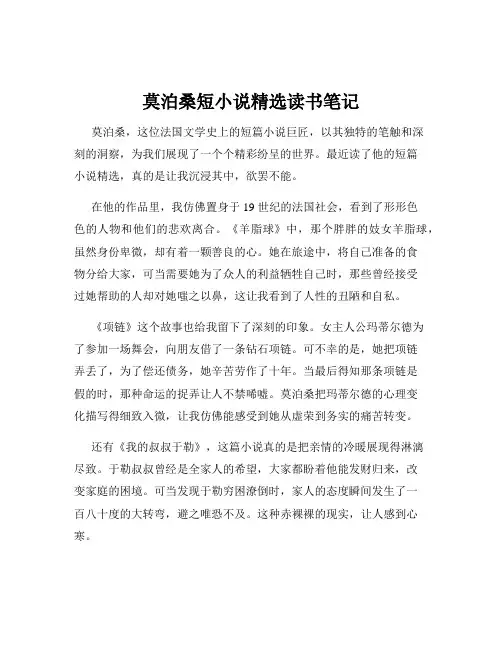 莫泊桑短小说精选读书笔记

莫泊桑，这位法国文学史上的短篇小说巨匠，以其独特的笔触和深刻的洞察，为我们展现了一个个精彩纷呈的世界。最近读了他的短篇小说精选，真的是让我沉浸其中，欲罢不能。

在他的作品里，我仿佛置身于 19 世纪的法国社会，看到了形形色色的人物和他们的悲欢离合。《羊脂球》中，那个胖胖的妓女羊脂球，虽然身份卑微，却有着一颗善良的心。她在旅途中，将自己准备的食物分给大家，可当需要她为了众人的利益牺牲自己时，那些曾经接受过她帮助的人却对她嗤之以鼻，这让我看到了人性的丑陋和自私。

《项链》这个故事也给我留下了深刻的印象。女主人公玛蒂尔德为了参加一场舞会，向朋友借了一条钻石项链。可不幸的是，她把项链弄丢了，为了偿还债务，她辛苦劳作了十年。当最后得知那条项链是假的时，那种命运的捉弄让人不禁唏嘘。莫泊桑把玛蒂尔德的心理变化描写得细致入微，让我仿佛能感受到她从虚荣到务实的痛苦转变。

还有《我的叔叔于勒》，这篇小说真的是把亲情的冷暖展现得淋漓尽致。于勒叔叔曾经是全家人的希望，大家都盼着他能发财归来，改变家庭的困境。可当发现于勒穷困潦倒时，家人的态度瞬间发生了一百八十度的大转弯，避之唯恐不及。这种赤裸裸的现实，让人感到心寒。